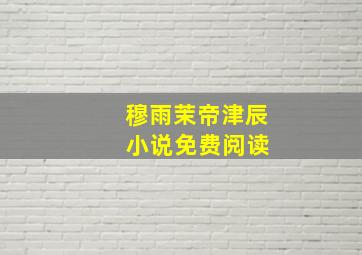 穆雨茉帝津辰
小说免费阅读